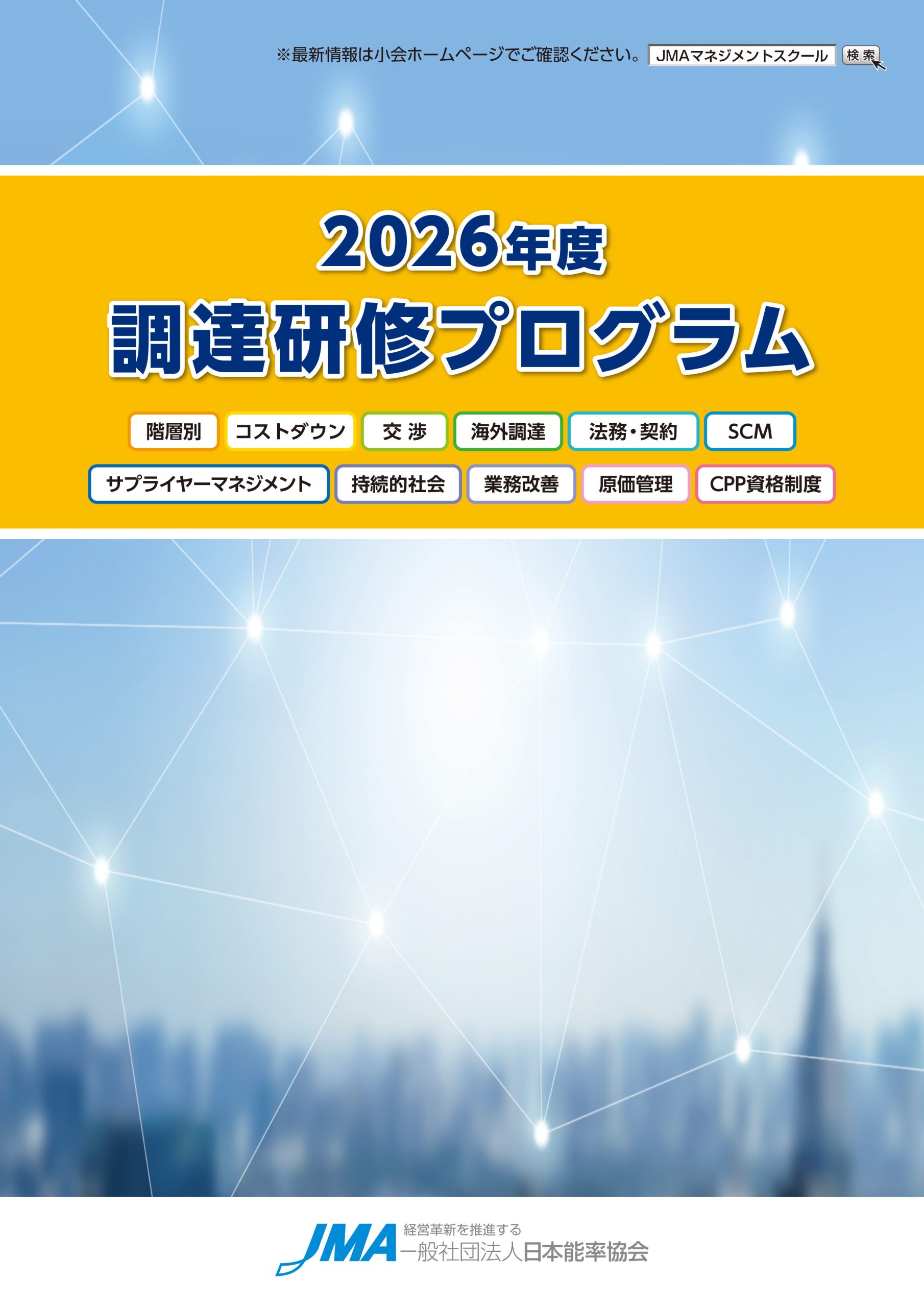 ※最新情報は小会ホームページでご確認ください。 JMAマネジメントスクール 検索

2026年度
調達研修プログラム

階層別 コストダウン 交渉 海外調達 法務・契約 SCM

サプライヤーマネジメント 持続的社会 業務改善 原価管理 CPP資格制度

JMA 経営革新を推進する
一般社団法人日本能率協会